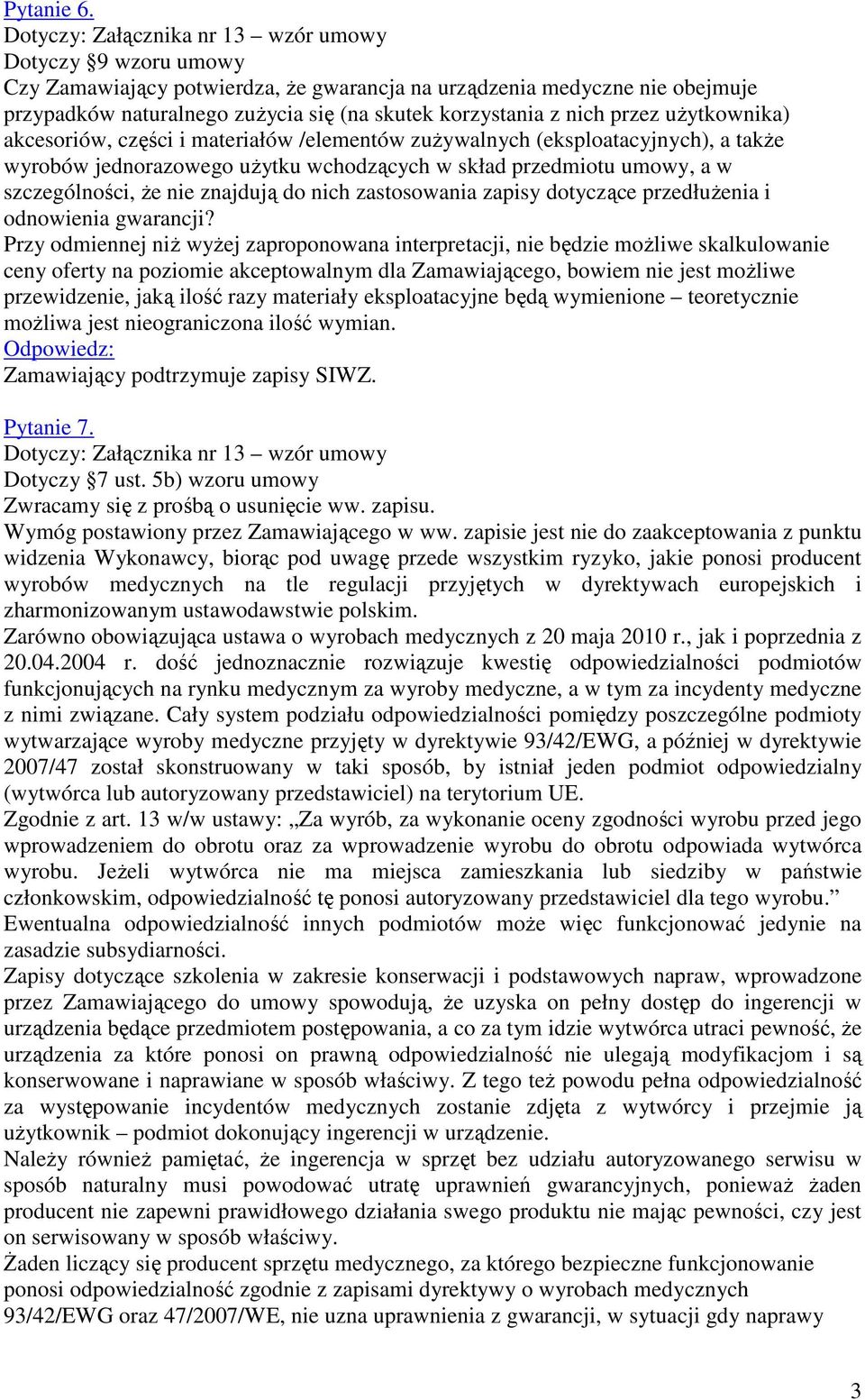 Pytanie 6.
Dotyczy: Załącznika nr 13 – wzór umowy
Dotyczy §9 wzoru umowy
Czy Zamawiający potwierdza, że gwarancja na urządzenia medyczne nie obejmuje przypadków naturalnego zużycia się (na skutek korzystania z nich przez użytkownika) akcesoriów, części i materiałów /elementów zużywalnych (eksploatacyjnych), a także wyrobów jednorazowego użytku wchodzących w skład przedmiotu umowy, a w szczególności, że nie znajdują do nich zastosowania zapisy dotyczące przedłużenia i odnowienia gwarancji?
Przy odmiennej niż wyżej zaproponowana interpretacji, nie będzie możliwe skalkulowanie ceny oferty na poziomie akceptowalnym dla Zamawiającego, bowiem nie jest możliwe przewidzenie, jaką ilość razy materiały eksploatacyjne będą wymienione – teoretycznie możliwa jest nieograniczona ilość wymian.
Odpowiedz:
Zamawiający podtrzymuje zapisy SIWZ.

Pytanie 7.
Dotyczy: Załącznika nr 13 – wzór umowy
Dotyczy §7 ust. 5b) wzoru umowy
Zwracamy się z prośbą o usunięcie ww. zapisu.
Wymóg postawiony przez Zamawiającego w ww. zapisie jest nie do zaakceptowania z punktu widzenia Wykonawcy, biorąc pod uwagę przede wszystkim ryzyko, jakie ponosi producent wyrobów medycznych na tle regulacji przyjętych w dyrektywach europejskich i zharmonizowanym ustawodawstwie polskim.
Zarówno obowiązująca ustawa o wyrobach medycznych z 20 maja 2010 r., jak i poprzednia z 20.04.2004 r. dość jednoznacznie rozwiązuje kwestię odpowiedzialności podmiotów funkcjonujących na rynku medycznym za wyroby medyczne, a w tym za incydenty medyczne z nimi związane. Cały system podziału odpowiedzialności pomiędzy poszczególne podmioty wytwarzające wyroby medyczne przyjęty w dyrektywie 93/42/EWG, a później w dyrektywie 2007/47 został skonstruowany w taki sposób, by istniał jeden podmiot odpowiedzialny (wytwórca lub autoryzowany przedstawiciel) na terytorium UE.
Zgodnie z art. 13 w/w ustawy: „Za wyrób, za wykonanie oceny zgodności wyrobu przed jego wprowadzeniem do obrotu oraz za wprowadzenie wyrobu do obrotu odpowiada wytwórca wyrobu. Jeżeli wytwórca nie ma miejsca zamieszkania lub siedziby w państwie członkowskim, odpowiedzialność tę ponosi autoryzowany przedstawiciel dla tego wyrobu.”
Ewentualna odpowiedzialność innych podmiotów może więc funkcjonować jedynie na zasadzie subsydiarności.
Zapisy dotyczące szkolenia w zakresie konserwacji i podstawowych napraw, wprowadzone przez Zamawiającego do umowy spowodują, że uzyska on pełny dostęp do ingerencji w urządzenia będące przedmiotem postępowania, a co za tym idzie wytwórca utraci pewność, że urządzenia za które ponosi on prawną odpowiedzialność nie ulegają modyfikacjom i są konserwowane i naprawiane w sposób właściwy. Z tego też powodu pełna odpowiedzialność za występowanie incydentów medycznych zostanie zdjęta z wytwórcy i przejmie ją użytkownik – podmiot dokonujący ingerencji w urządzenie.
Należy również pamiętać, że ingerencja w sprzęt bez udziału autoryzowanego serwisu w sposób naturalny musi powodować utratę uprawnień gwarancyjnych, ponieważ żaden producent nie zapewni prawidłowego działania swego produktu nie mając pewności, czy jest on serwisowany w sposób właściwy.
Żaden liczący się producent sprzętu medycznego, za którego bezpieczne funkcjonowanie ponosi odpowiedzialność zgodnie z zapisami dyrektywy o wyrobach medycznych 93/42/EWG oraz 47/2007/WE, nie uzna uprawnienia z gwarancji, w sytuacji gdy naprawy

3